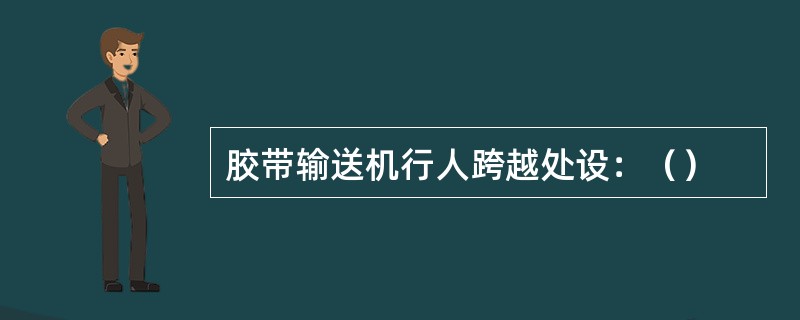 胶带输送机行人跨越处设：（）